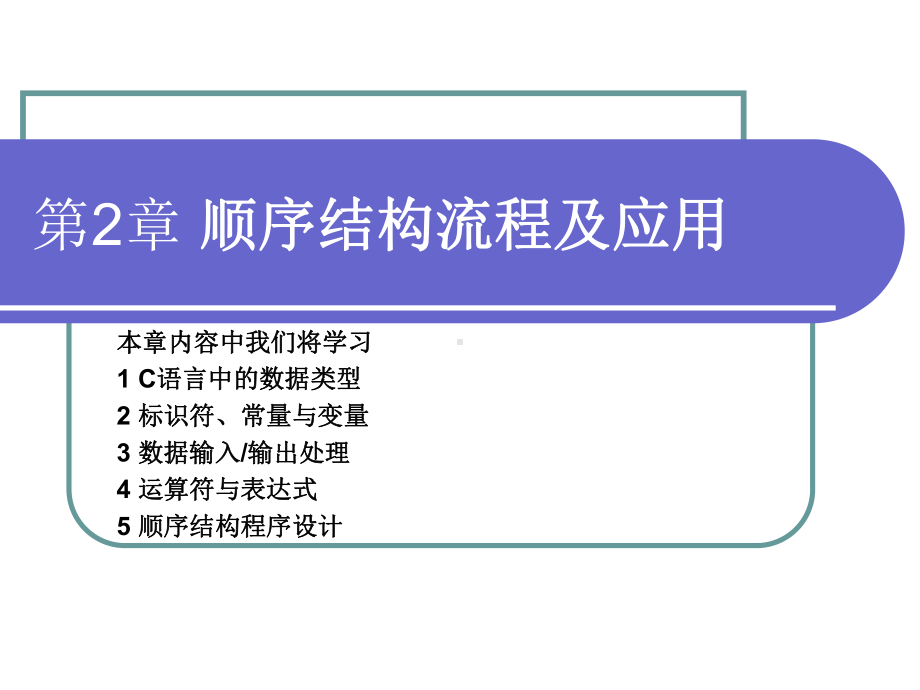 第2章 顺序结构流程及应用

本章内容中我们将学习
1 C语言中的数据类型
2 标识符、常量与变量
3 数据输入/输出处理
4 运算符与表达式
5 顺序结构程序设计